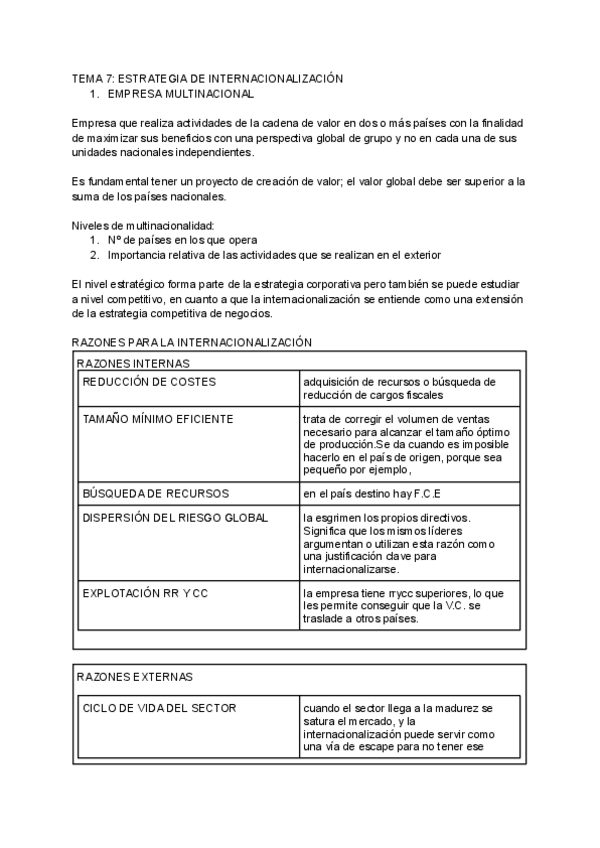 TEMA 7: ESTRATEGIA DE INTERNACIONALIZACIÓN
1. EMPRESA MULTINACIONAL

Empresa que realiza actividades de la cadena de valor en dos o más países con la finalidad de maximizar sus beneficios con una perspectiva global de grupo y no en cada una de sus unidades nacionales independientes.

Es fundamental tener un proyecto de creación de valor; el valor global debe ser superior a la suma de los países nacionales.

Niveles de multinacionalidad:
1. Nº de países en los que opera
2. Importancia relativa de las actividades que se realizan en el exterior

El nivel estratégico forma parte de la estrategia corporativa pero también se puede estudiar a nivel competitivo, en cuanto a que la internacionalización se entiende como una extensión de la estrategia competitiva de negocios.

RAZONES PARA LA INTERNACIONALIZACIÓN

RAZONES INTERNAS

| REDUCCIÓN DE COSTES | adquisición de recursos o búsqueda de reducción de cargos fiscales |
|---|---|
| TAMAÑO MÍNIMO EFICIENTE | trata de corregir el volumen de ventas necesario para alcanzar el tamaño óptimo de producción.Se da cuando es imposible hacerlo en el país de origen, porque sea pequeño por ejemplo, |
| BÚSQUEDA DE RECURSOS | en el país destino hay F.C.E |
| DISPERSIÓN DEL RIESGO GLOBAL | la esgrimen los propios directivos. Significa que los mismos líderes argumentan o utilizan esta razón como una justificación clave para internacionalizarse. |
| EXPLOTACIÓN RR Y CC | la empresa tiene rrycc superiores, lo que les permite conseguir que la V.C. se traslade a otros países. |

RAZONES EXTERNAS

| CICLO DE VIDA DEL SECTOR | cuando el sector llega a la madurez se satura el mercado, y la internacionalización puede servir como una vía de escape para no tener ese |
|---|---|